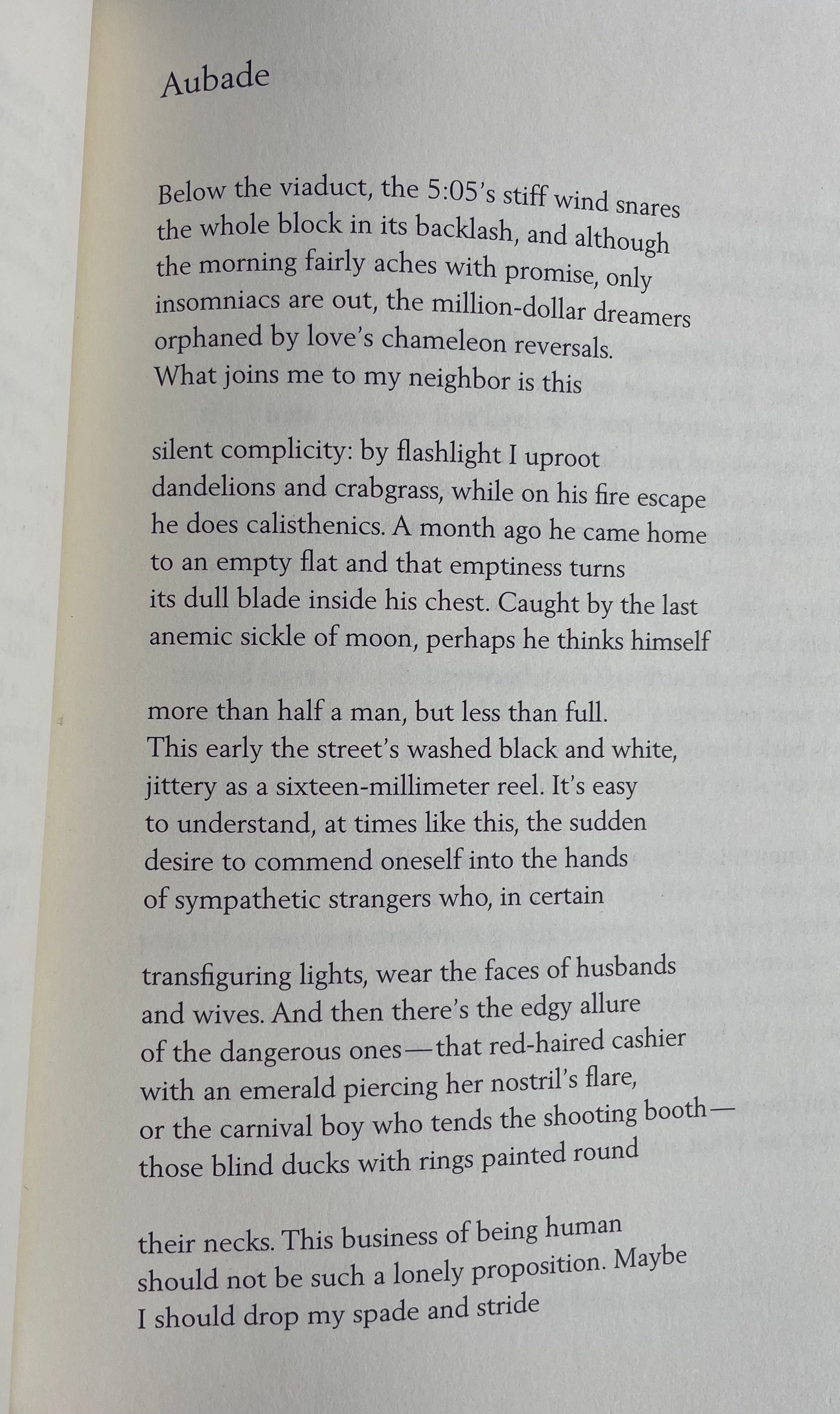 Aubade

Below the viaduct, the 5:05's stiff wind snares
the whole block in its backlash, and although
the morning fairly aches with promise, only
insomniacs are out, the million-dollar dreamers
orphaned by love's chameleon reversals.
What joins me to my neighbor is this

silent complicity: by flashlight I uproot
dandelions and crabgrass, while on his fire escape
he does calisthenics. A month ago he came home
to an empty flat and that emptiness turns
its dull blade inside his chest. Caught by the last
anemic sickle of moon, perhaps he thinks himself

more than half a man, but less than full.
This early the street's washed black and white,
jittery as a sixteen-millimeter reel. It's easy
to understand, at times like this, the sudden
desire to commend oneself into the hands
of sympathetic strangers who, in certain

transfiguring lights, wear the faces of husbands
and wives. And then there's the edgy allure
of the dangerous ones—that red-haired cashier
with an emerald piercing her nostril's flare,
or the carnival boy who tends the shooting booth—
those blind ducks with rings painted round

their necks. This business of being human
should not be such a lonely proposition. Maybe
I should drop my spade and stride